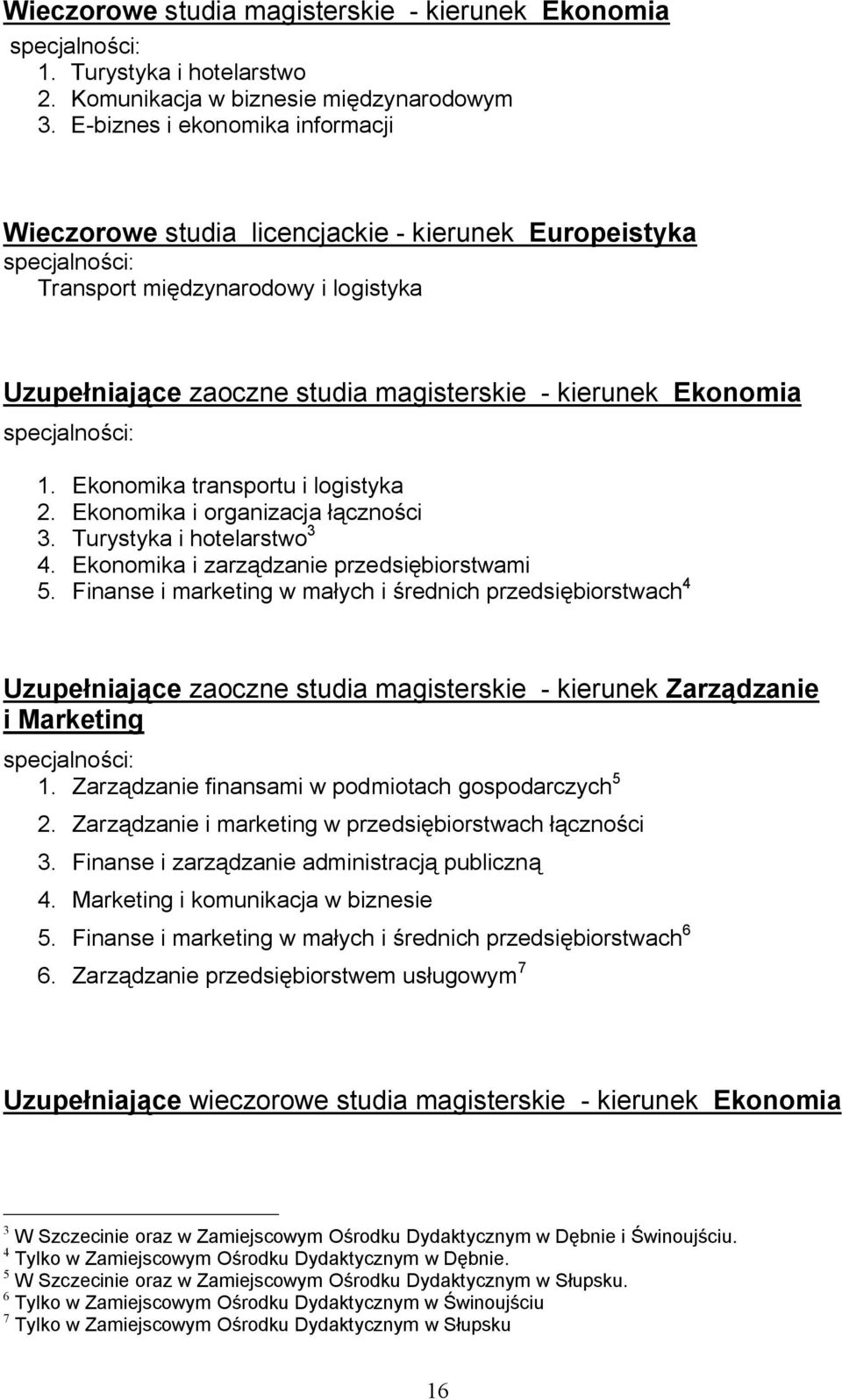 Wieczorowe studia magisterskie - kierunek Ekonomia
specjalności:
1. Turystyka i hotelarstwo
2. Komunikacja w biznesie międzynarodowym
3. E-biznes i ekonomika informacji

Wieczorowe studia licencjackie - kierunek Europeistyka
specjalności:
Transport międzynarodowy i logistyka

Uzupełniające zaoczne studia magisterskie - kierunek Ekonomia
specjalności:
1. Ekonomika transportu i logistyka
2. Ekonomika i organizacja łączności
3. Turystyka i hotelarstwo$^3$
4. Ekonomika i zarządzanie przedsiębiorstwami
5. Finanse i marketing w małych i średnich przedsiębiorstwach$^4$

Uzupełniające zaoczne studia magisterskie - kierunek Zarządzanie i Marketing
specjalności:
1. Zarządzanie finansami w podmiotach gospodarczych$^5$
2. Zarządzanie i marketing w przedsiębiorstwach łączności
3. Finanse i zarządzanie administracją publiczną
4. Marketing i komunikacja w biznesie
5. Finanse i marketing w małych i średnich przedsiębiorstwach$^6$
6. Zarządzanie przedsiębiorstwem usługowym$^7$

Uzupełniające wieczorowe studia magisterskie - kierunek Ekonomia

$^3$ W Szczecinie oraz w Zamiejscowym Ośrodku Dydaktycznym w Dębnie i Świnoujściu.
$^4$ Tylko w Zamiejscowym Ośrodku Dydaktycznym w Dębnie.
$^5$ W Szczecinie oraz w Zamiejscowym Ośrodku Dydaktycznym w Słupsku.
$^6$ Tylko w Zamiejscowym Ośrodku Dydaktycznym w Świnoujściu
$^7$ Tylko w Zamiejscowym Ośrodku Dydaktycznym w Słupsku

16